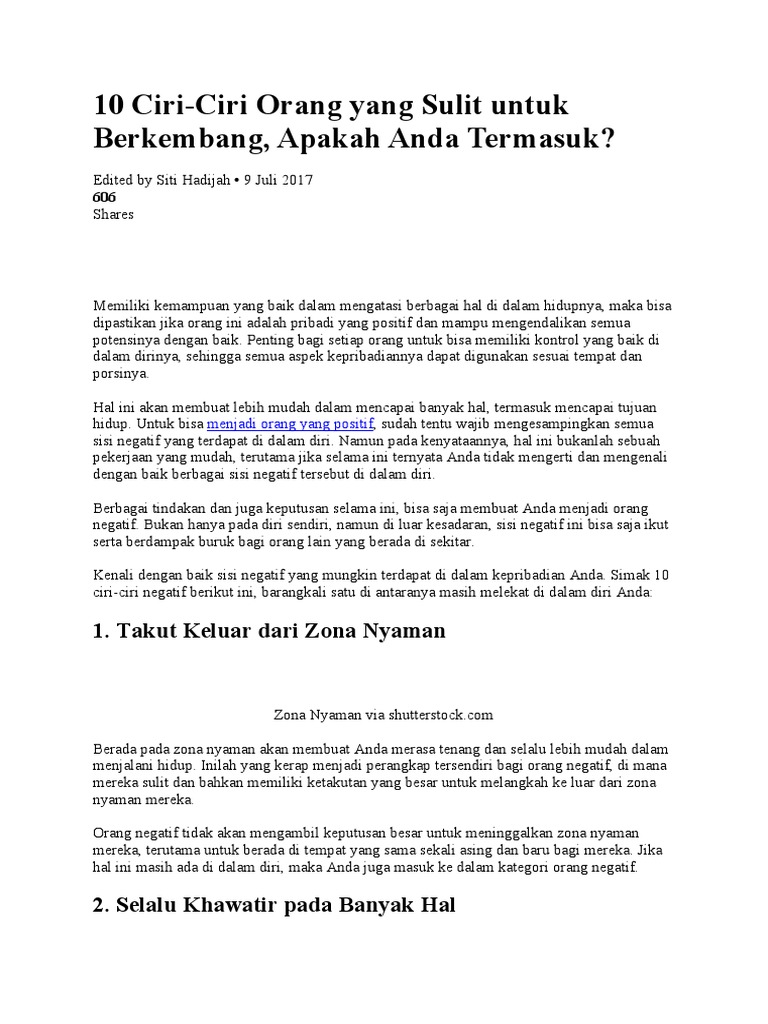 10 Ciri-Ciri Orang yang Sulit untuk Berkembang, Apakah Anda Termasuk?

Edited by Siti Hadijah • 9 Juli 2017
606
Shares

Memiliki kemampuan yang baik dalam mengatasi berbagai hal di dalam hidupnya, maka bisa dipastikan jika orang ini adalah pribadi yang positif dan mampu mengendalikan semua potensinya dengan baik. Penting bagi setiap orang untuk bisa memiliki kontrol yang baik di dalam dirinya, sehingga semua aspek kepribadiannya dapat digunakan sesuai tempat dan porsinya.

Hal ini akan membuat lebih mudah dalam mencapai banyak hal, termasuk mencapai tujuan hidup. Untuk bisa menjadi orang yang positif, sudah tentu wajib mengesampingkan semua sisi negatif yang terdapat di dalam diri. Namun pada kenyataannya, hal ini bukanlah sebuah pekerjaan yang mudah, terutama jika selama ini ternyata Anda tidak mengerti dan mengenali dengan baik berbagai sisi negatif tersebut di dalam diri.

Berbagai tindakan dan juga keputusan selama ini, bisa saja membuat Anda menjadi orang negatif. Bukan hanya pada diri sendiri, namun di luar kesadaran, sisi negatif ini bisa saja ikut serta berdampak buruk bagi orang lain yang berada di sekitar.

Kenali dengan baik sisi negatif yang mungkin terdapat di dalam kepribadian Anda. Simak 10 ciri-ciri negatif berikut ini, barangkali satu di antaranya masih melekat di dalam diri Anda:

1. Takut Keluar dari Zona Nyaman

Zona Nyaman via shutterstock.com

Berada pada zona nyaman akan membuat Anda merasa tenang dan selalu lebih mudah dalam menjalani hidup. Inilah yang kerap menjadi perangkap tersendiri bagi orang negatif, di mana mereka sulit dan bahkan memiliki ketakutan yang besar untuk melangkah ke luar dari zona nyaman mereka.

Orang negatif tidak akan mengambil keputusan besar untuk meninggalkan zona nyaman mereka, terutama untuk berada di tempat yang sama sekali asing dan baru bagi mereka. Jika hal ini masih ada di dalam diri, maka Anda juga masuk ke dalam kategori orang negatif.

2. Selalu Khawatir pada Banyak Hal